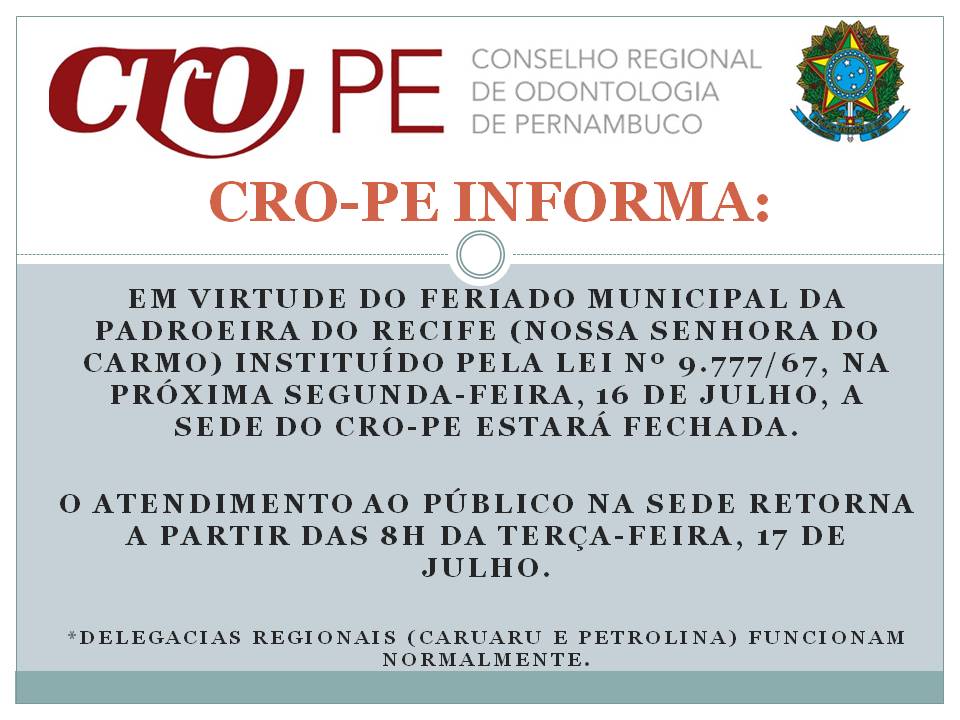 CRO PE CONSELHO REGIONAL DE ODONTOLOGIA DE PERNAMBUCO

CRO-PE INFORMA:

EM VIRTUDE DO FERIADO MUNICIPAL DA PADROEIRA DO RECIFE (NOSSA SENHORA DO CARMO) INSTITUÍDO PELA LEI Nº 9.777/67, NA PRÓXIMA SEGUNDA-FEIRA, 16 DE JULHO, A SEDE DO CRO-PE ESTARÁ FECHADA.

O ATENDIMENTO AO PÚBLICO NA SEDE RETORNA A PARTIR DAS 8H DA TERÇA-FEIRA, 17 DE JULHO.

*DELEGACIAS REGIONAIS (CARUARU E PETROLINA) FUNCIONAM NORMALMENTE.